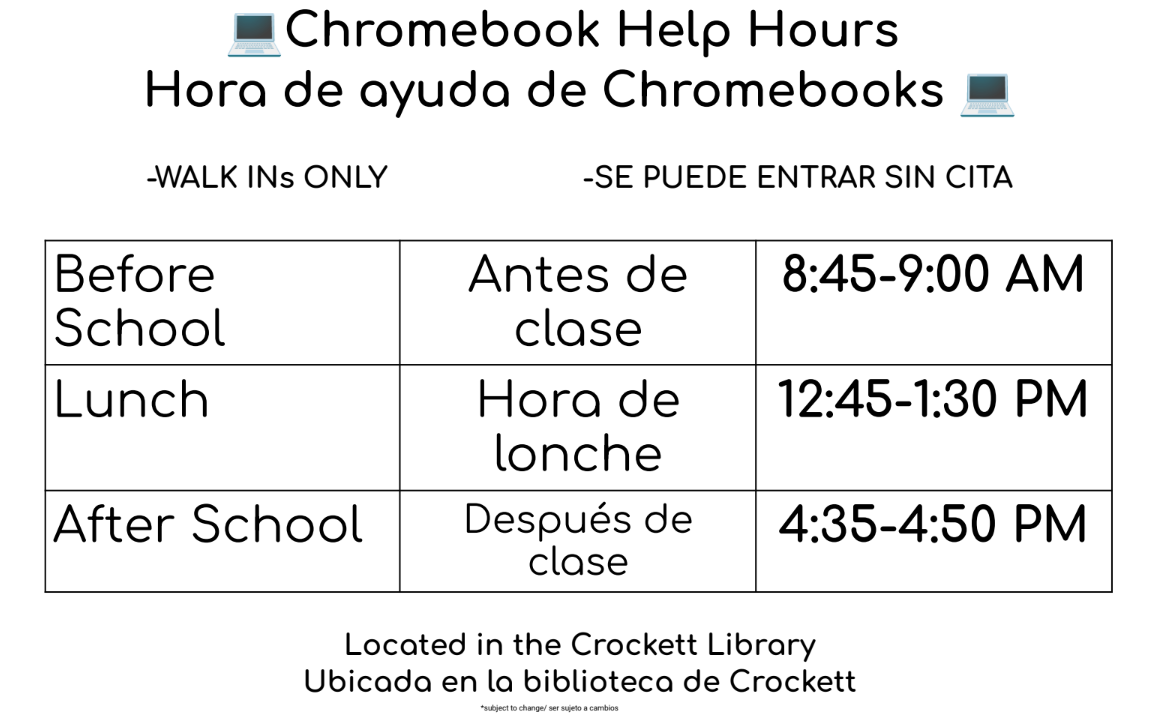 💻Chromebook Help Hours
Hora de ayuda de Chromebooks 💻

-WALK INs ONLY

-SE PUEDE ENTRAR SIN CITA

| Before School | Antes de clase | 8:45-9:00 AM |
|---|---|---|
| Lunch | Hora de lonche | 12:45-1:30 PM |
| After School | Después de clase | 4:35-4:50 PM |

Located in the Crockett Library
Ubicada en la biblioteca de Crockett
*subject to change/ ser sujeto a cambios